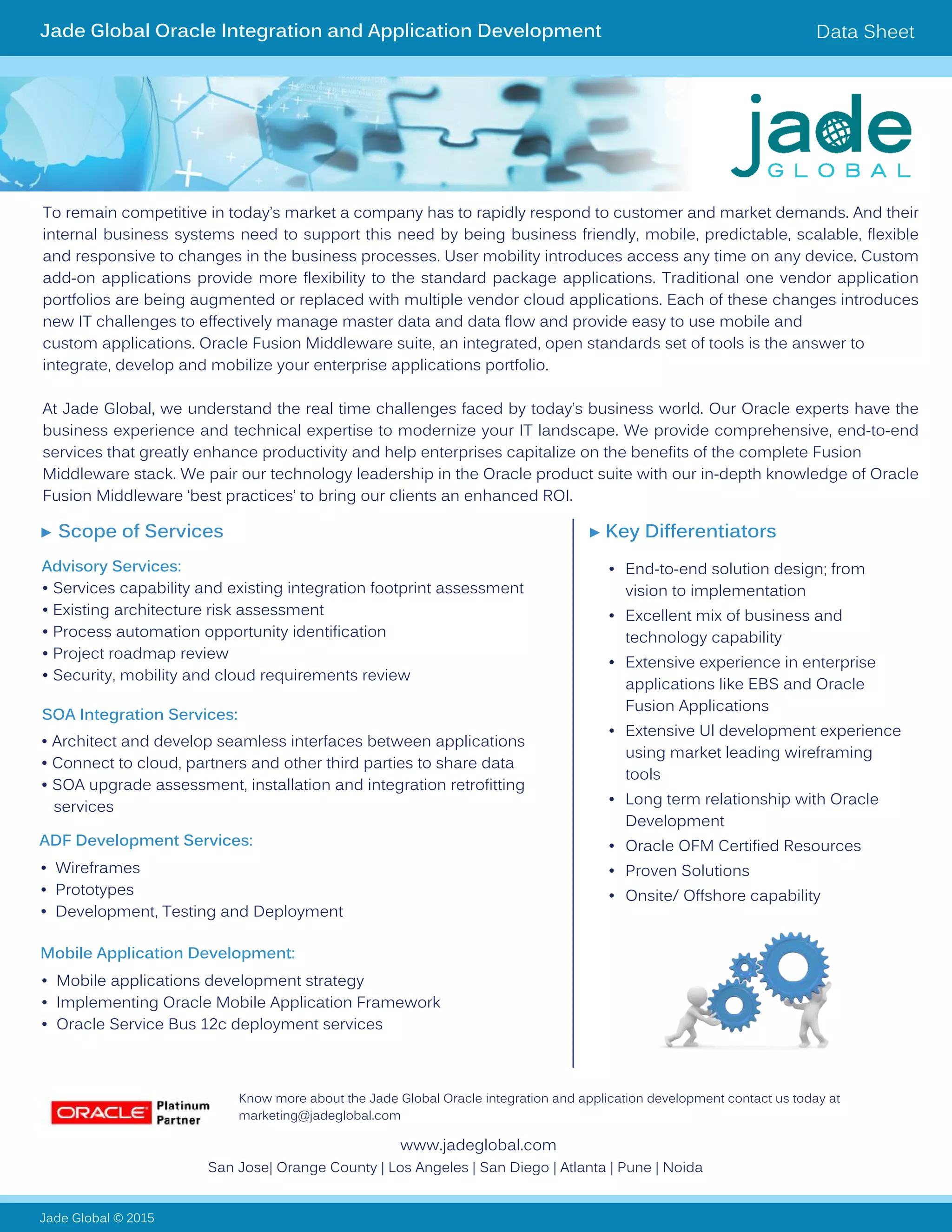 Jade Global Oracle Integration and Application Development

Data Sheet

jade GLOBAL

To remain competitive in today's market a company has to rapidly respond to customer and market demands. And their internal business systems need to support this need by being business friendly, mobile, predictable, scalable, flexible and responsive to changes in the business processes. User mobility introduces access any time on any device. Custom add-on applications provide more flexibility to the standard package applications. Traditional one vendor application portfolios are being augmented or replaced with multiple vendor cloud applications. Each of these changes introduces new IT challenges to effectively manage master data and data flow and provide easy to use mobile and custom applications. Oracle Fusion Middleware suite, an integrated, open standards set of tools is the answer to integrate, develop and mobilize your enterprise applications portfolio.

At Jade Global, we understand the real time challenges faced by today's business world. Our Oracle experts have the business experience and technical expertise to modernize your IT landscape. We provide comprehensive, end-to-end services that greatly enhance productivity and help enterprises capitalize on the benefits of the complete Fusion Middleware stack. We pair our technology leadership in the Oracle product suite with our in-depth knowledge of Oracle Fusion Middleware 'best practices' to bring our clients an enhanced ROI.

▸ Scope of Services

Advisory Services:
• Services capability and existing integration footprint assessment
• Existing architecture risk assessment
• Process automation opportunity identification
• Project roadmap review
• Security, mobility and cloud requirements review

SOA Integration Services:
• Architect and develop seamless interfaces between applications
• Connect to cloud, partners and other third parties to share data
• SOA upgrade assessment, installation and integration retrofitting services

ADF Development Services:
• Wireframes
• Prototypes
• Development, Testing and Deployment

Mobile Application Development:
• Mobile applications development strategy
• Implementing Oracle Mobile Application Framework
• Oracle Service Bus 12c deployment services

▸ Key Differentiators

• End-to-end solution design; from vision to implementation
• Excellent mix of business and technology capability
• Extensive experience in enterprise applications like EBS and Oracle Fusion Applications
• Extensive UI development experience using market leading wireframing tools
• Long term relationship with Oracle Development
• Oracle OFM Certified Resources
• Proven Solutions
• Onsite/ Offshore capability

ORACLE Platinum Partner

Know more about the Jade Global Oracle integration and application development contact us today at marketing@jadeglobal.com

www.jadeglobal.com
San Jose| Orange County | Los Angeles | San Diego | Atlanta | Pune | Noida

Jade Global © 2015